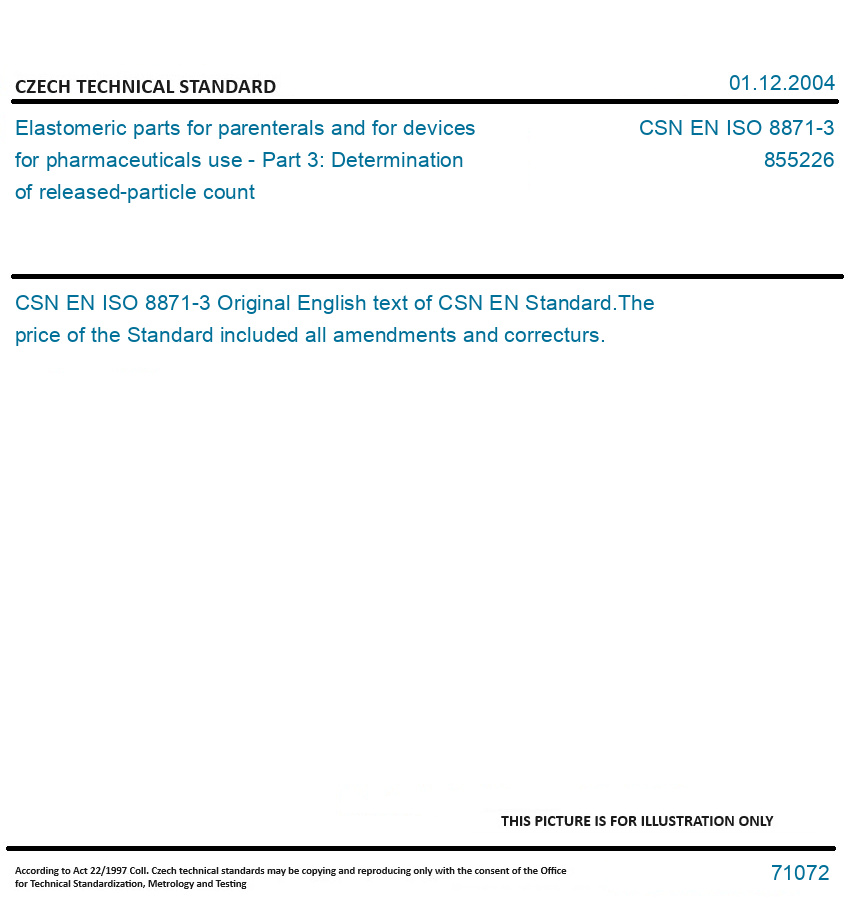 CZECH TECHNICAL STANDARD

01.12.2004

Elastomeric parts for parenterals and for devices for pharmaceuticals use - Part 3: Determination of released-particle count

CSN EN ISO 8871-3
855226

CSN EN ISO 8871-3 Original English text of CSN EN Standard.The price of the Standard included all amendments and correcturs.

THIS PICTURE IS FOR ILLUSTRATION ONLY

According to Act 22/1997 Coll. Czech technical standards may be copying and reproducing only with the consent of the Office for Technical Standardization, Metrology and Testing

71072